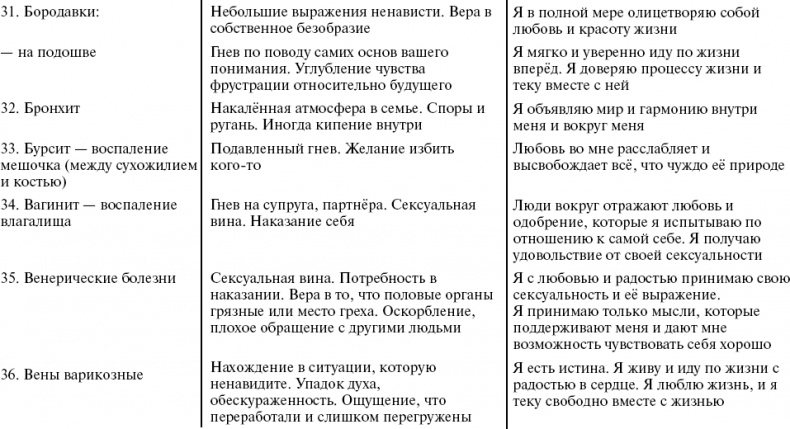 | | | |
|---|---|---|
| 31. Бородавки: | Небольшие выражения ненависти. Вера в собственное безобразие | Я в полной мере олицетворяю собой любовь и красоту жизни |
| — на подошве | Гнев по поводу самих основ вашего понимания. Углубление чувства фрустрации относительно будущего | Я мягко и уверенно иду по жизни вперёд. Я доверяю процессу жизни и теку вместе с ней |
| 32. Бронхит | Накалённая атмосфера в семье. Споры и ругань. Иногда кипение внутри | Я объявляю мир и гармонию внутри меня и вокруг меня |
| 33. Бурсит — воспаление мешочка (между сухожилием и костью) | Подавленный гнев. Желание избить кого-то | Любовь во мне расслабляет и высвобождает всё, что чуждо её природе |
| 34. Вагинит — воспаление влагалища | Гнев на супруга, партнёра. Сексуальная вина. Наказание себя | Люди вокруг отражают любовь и одобрение, которые я испытываю по отношению к самой себе. Я получаю удовольствие от своей сексуальности |
| 35. Венерические болезни | Сексуальная вина. Потребность в наказании. Вера в то, что половые органы грязные или место греха. Оскорбление, плохое обращение с другими людьми | Я с любовью и радостью принимаю свою сексуальность и её выражение. Я принимаю только мысли, которые поддерживают меня и дают мне возможность чувствовать себя хорошо |
| 36. Вены варикозные | Нахождение в ситуации, которую ненавидите. Упадок духа, обескураженность. Ощущение, что переработали и слишком перегружены | Я есть истина. Я живу и иду по жизни с радостью в сердце. Я люблю жизнь, и я теку свободно вместе с жизнью |